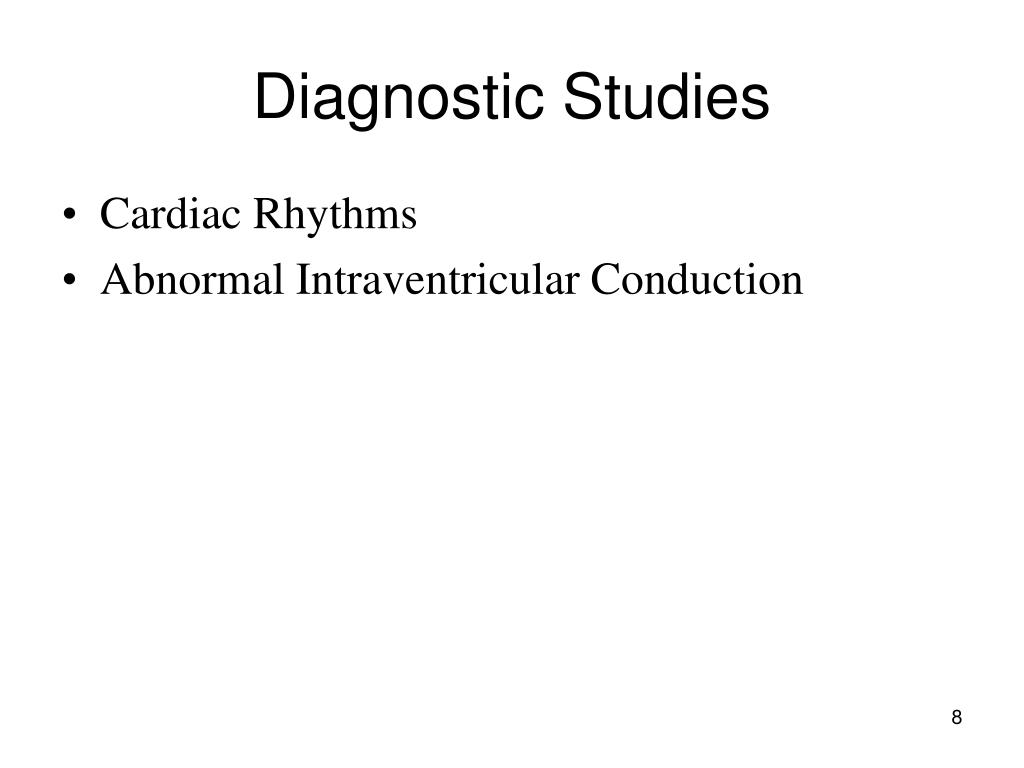 Diagnostic Studies

• Cardiac Rhythms
• Abnormal Intraventricular Conduction

8